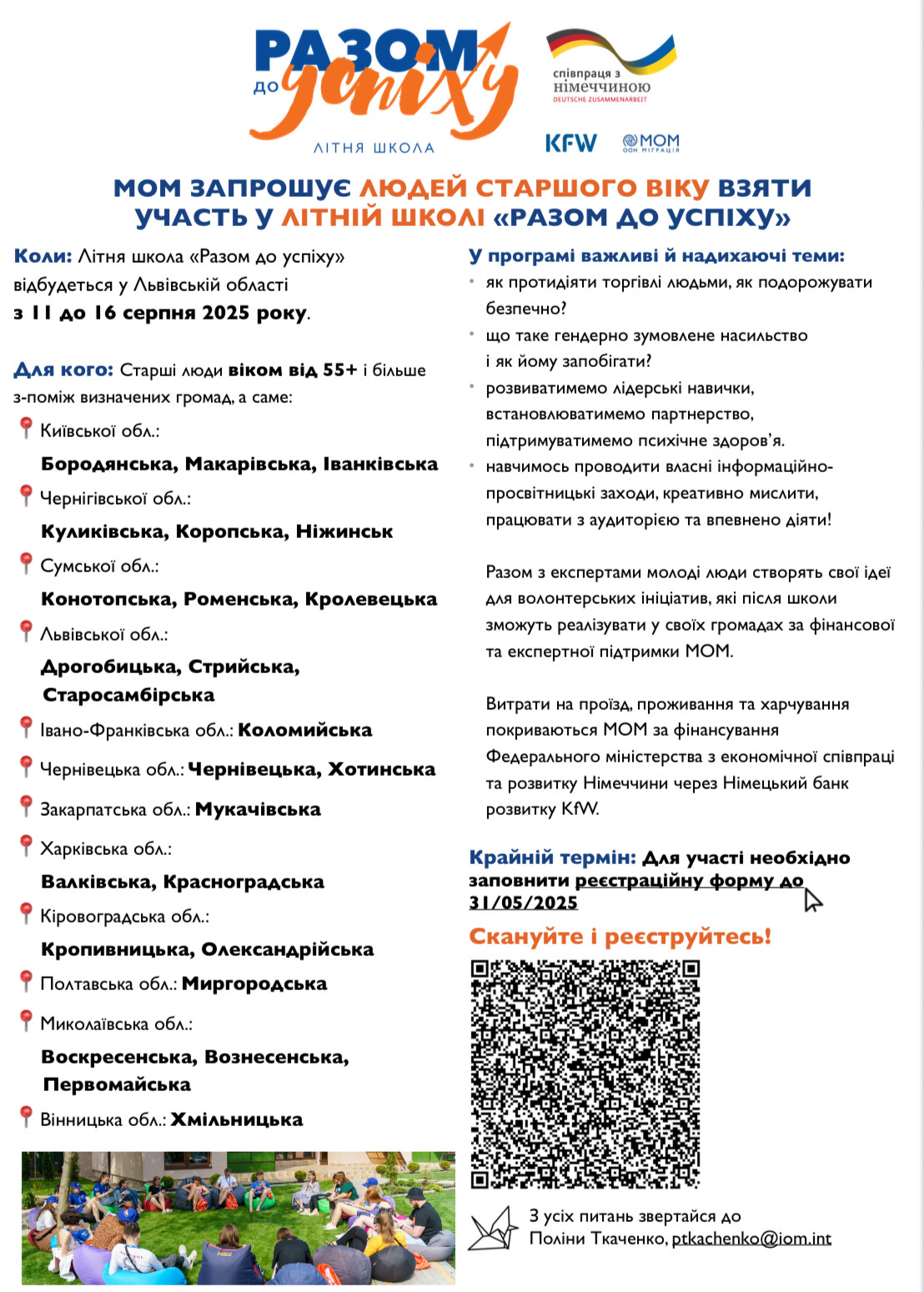 РАЗОМ до успіху
ЛІТНЯ ШКОЛА

співпраця з німеччиною
DEUTSCHE ZUSAMMENARBEIT

KFW
МОМ ООН МІГРАЦІЯ

МОМ ЗАПРОШУЄ ЛЮДЕЙ СТАРШОГО ВІКУ ВЗЯТИ УЧАСТЬ У ЛІТНІЙ ШКОЛІ «РАЗОМ ДО УСПІХУ»

Коли: Літня школа «Разом до успіху» відбудеться у Львівській області з 11 до 16 серпня 2025 року.

Для кого: Старші люди віком від 55+ і більше з-поміж визначених громад, а саме:

Київської обл.:
Бородянська, Макарівська, Іванківська

Чернігівської обл.:
Куликівська, Коропська, Ніжинськ

Сумської обл.:
Конотопська, Роменська, Кролевецька

Львівської обл.:
Дрогобицька, Стрийська, Старосамбірська

Івано-Франківська обл.: Коломийська

Чернівецька обл.: Чернівецька, Хотинська

Закарпатська обл.: Мукачівська

Харківська обл.:
Валківська, Красноградська

Кіровоградська обл.:
Кропивницька, Олександрійська

Полтавська обл.: Миргородська

Миколаївська обл.:
Воскресенська, Вознесенська, Первомайська

Вінницька обл.: Хмільницька

У програмі важливі й надихаючі теми:
• як протидіяти торгівлі людьми, як подорожувати безпечно?
• що таке гендерно зумовлене насильство і як йому запобігати?
• розвиватимемо лідерські навички, встановлюватимемо партнерство, підтримуватимемо психічне здоров'я.
• навчимось проводити власні інформаційно-просвітницькі заходи, креативно мислити, працювати з аудиторією та впевнено діяти!

Разом з експертами молоді люди створять свої ідеї для волонтерських ініціатив, які після школи зможуть реалізувати у своїх громадах за фінансової та експертної підтримки МОМ.

Витрати на проїзд, проживання та харчування покриваються МОМ за фінансування Федерального міністерства з економічної співпраці та розвитку Німеччини через Німецький банк розвитку KfW.

Крайній термін: Для участі необхідно заповнити реєстраційну форму до 31/05/2025

Скануйте і реєструйтесь!

З усіх питань звертайся до Поліни Ткаченко, ptkachenko@iom.int